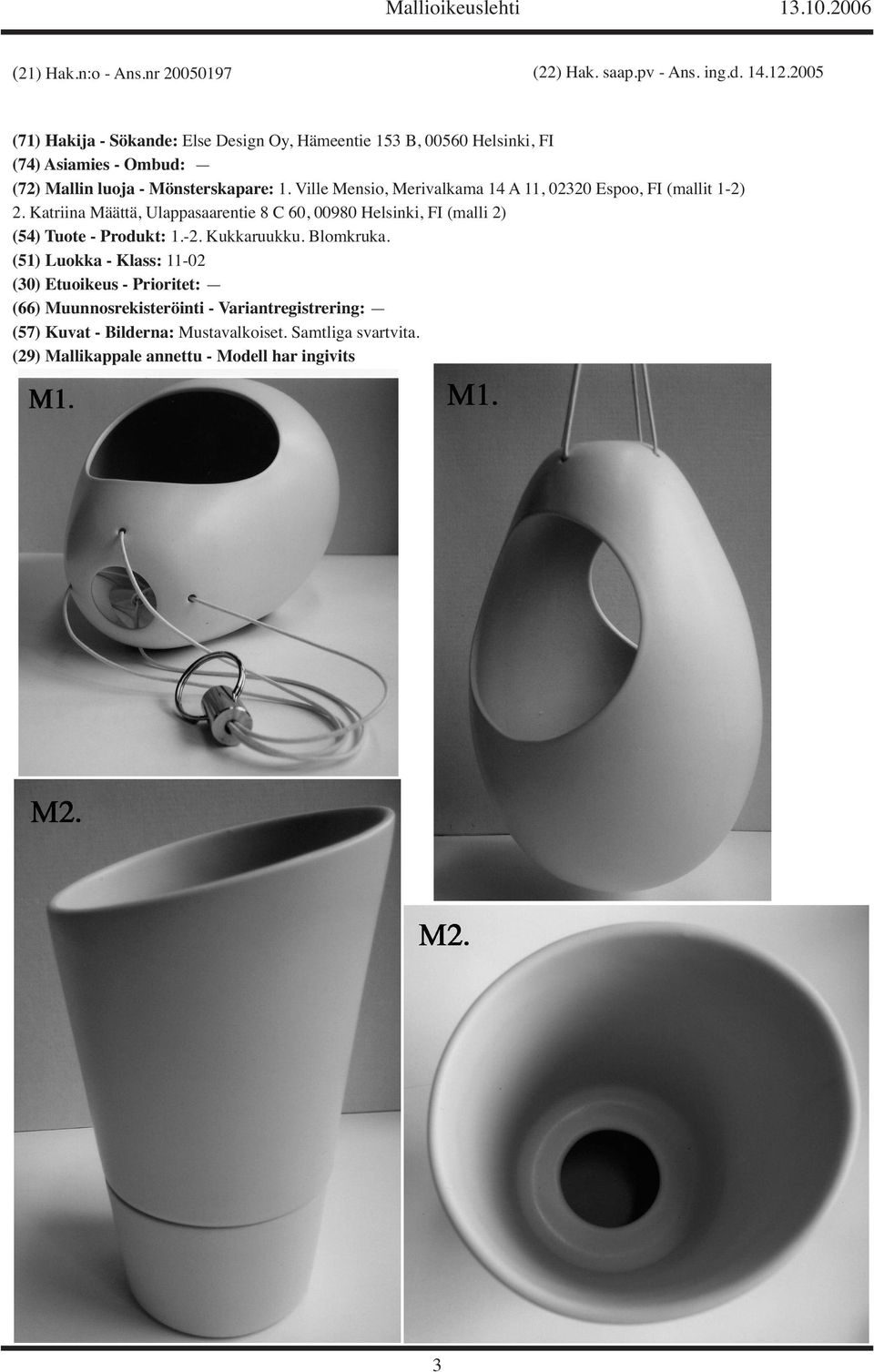 Mallioikeuslehti 13.10.2006

(21) Hak.n:o - Ans.nr 20050197 (22) Hak. saap.pv - Ans. ing.d. 14.12.2005

(71) Hakija - Sökande: Else Design Oy, Hämeentie 153 B, 00560 Helsinki, FI
(74) Asiamies - Ombud: —
(72) Mallin luoja - Mönsterskapare: 1. Ville Mensio, Merivalkama 14 A 11, 02320 Espoo, FI (mallit 1-2)
2. Katriina Määttä, Ulappasaarentie 8 C 60, 00980 Helsinki, FI (malli 2)
(54) Tuote - Produkt: 1.-2. Kukkaruukku. Blomkruka.
(51) Luokka - Klass: 11-02
(30) Etuoikeus - Prioritet: —
(66) Muunnosrekisteröinti - Variantregistrering: —
(57) Kuvat - Bilderna: Mustavalkoiset. Samtliga svartvita.
(29) Mallikappale annettu - Modell har ingivits

M1.

M1.

M2.

M2.

3